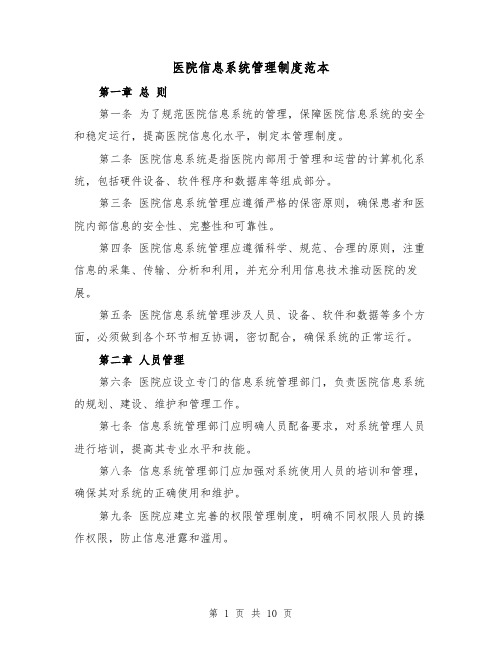 医院信息系统管理制度范本

第一章 总 则

第一条 为了规范医院信息系统的管理，保障医院信息系统的安全和稳定运行，提高医院信息化水平，制定本管理制度。

第二条 医院信息系统是指医院内部用于管理和运营的计算机化系统，包括硬件设备、软件程序和数据库等组成部分。

第三条 医院信息系统管理应遵循严格的保密原则，确保患者和医院内部信息的安全性、完整性和可靠性。

第四条 医院信息系统管理应遵循科学、规范、合理的原则，注重信息的采集、传输、分析和利用，并充分利用信息技术推动医院的发展。

第五条 医院信息系统管理涉及人员、设备、软件和数据等多个方面，必须做到各个环节相互协调，密切配合，确保系统的正常运行。

第二章 人员管理

第六条 医院应设立专门的信息系统管理部门，负责医院信息系统的规划、建设、维护和管理工作。

第七条 信息系统管理部门应明确人员配备要求，对系统管理人员进行培训，提高其专业水平和技能。

第八条 信息系统管理部门应加强对系统使用人员的培训和管理，确保其对系统的正确使用和维护。

第九条 医院应建立完善的权限管理制度，明确不同权限人员的操作权限，防止信息泄露和滥用。

第 1 页 共 10 页